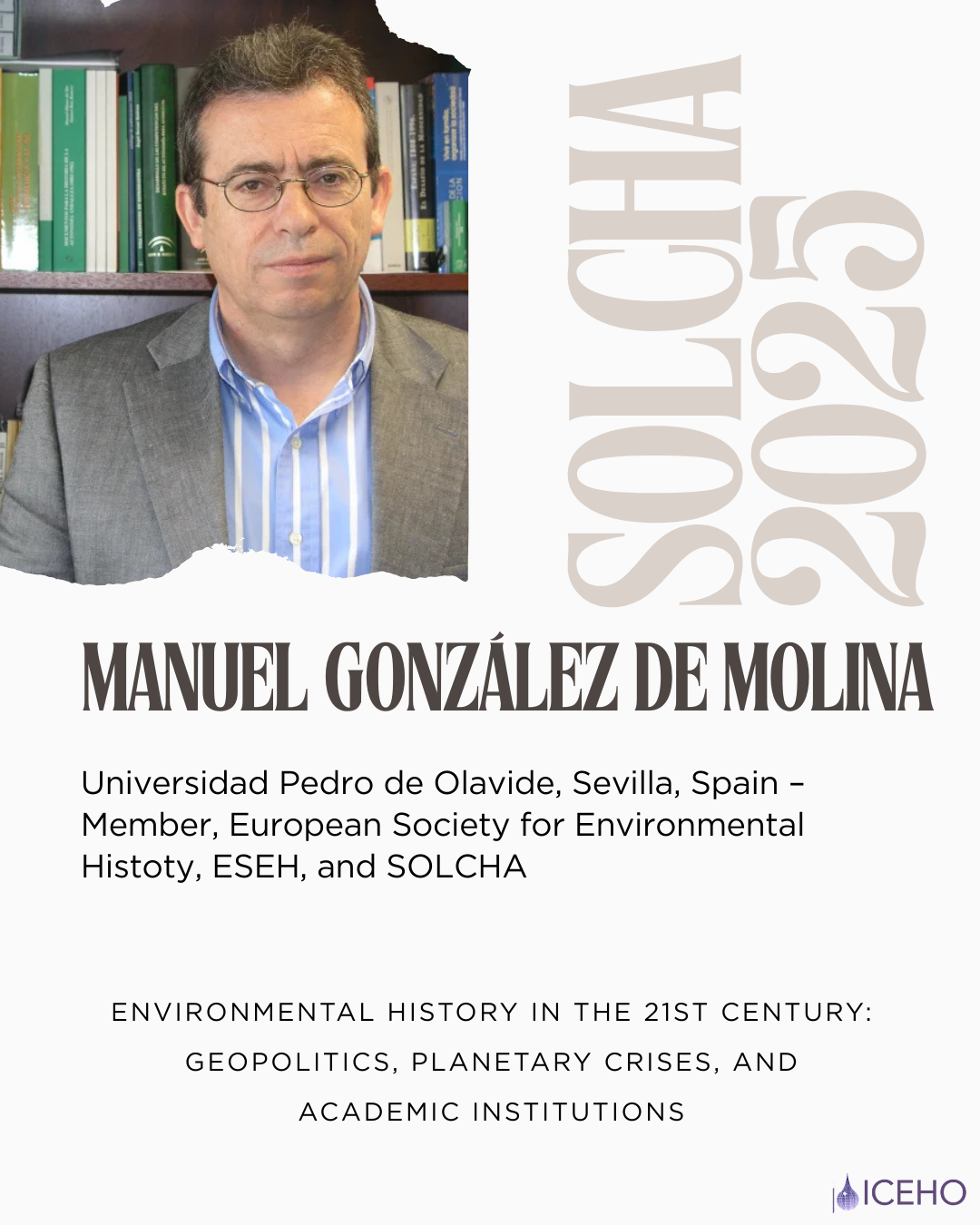 SOLCHA 2025

MANUEL GONZÁLEZ DE MOLINA

Universidad Pedro de Olavide, Sevilla, Spain – Member, European Society for Environmental Histoty, ESEH, and SOLCHA

ENVIRONMENTAL HISTORY IN THE 21ST CENTURY: GEOPOLITICS, PLANETARY CRISES, AND ACADEMIC INSTITUTIONS

ICEHO